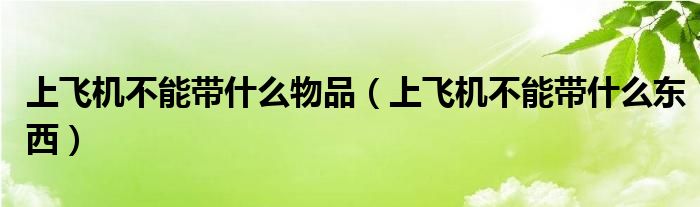 上飞机不能带什么物品（上飞机不能带什么东西）